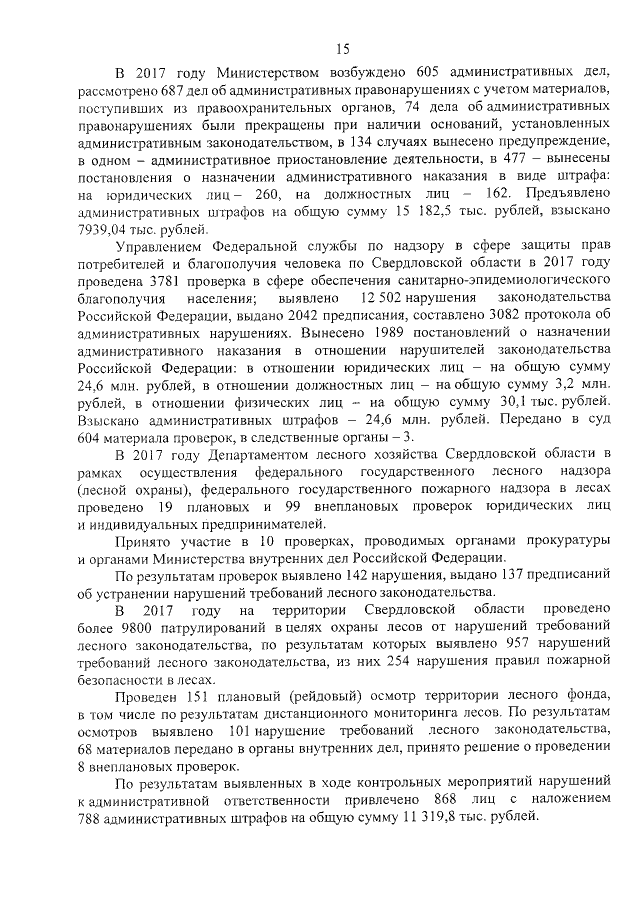 15

В 2017 году Министерством возбуждено 605 административных дел, рассмотрено 687 дел об административных правонарушениях с учетом материалов, поступивших из правоохранительных органов, 74 дела об административных правонарушениях были прекращены при наличии оснований, установленных административным законодательством, в 134 случаях вынесено предупреждение, в одном – административное приостановление деятельности, в 477 – вынесены постановления о назначении административного наказания в виде штрафа: на юридических лиц – 260, на должностных лиц – 162. Предъявлено административных штрафов на общую сумму 15 182,5 тыс. рублей, взыскано 7939,04 тыс. рублей.

Управлением Федеральной службы по надзору в сфере защиты прав потребителей и благополучия человека по Свердловской области в 2017 году проведена 3781 проверка в сфере обеспечения санитарно-эпидемиологического благополучия населения; выявлено 12 502 нарушения законодательства Российской Федерации, выдано 2042 предписания, составлено 3082 протокола об административных нарушениях. Вынесено 1989 постановлений о назначении административного наказания в отношении нарушителей законодательства Российской Федерации: в отношении юридических лиц – на общую сумму 24,6 млн. рублей, в отношении должностных лиц – на общую сумму 3,2 млн. рублей, в отношении физических лиц – на общую сумму 30,1 тыс. рублей. Взыскано административных штрафов – 24,6 млн. рублей. Передано в суд 604 материала проверок, в следственные органы – 3.

В 2017 году Департаментом лесного хозяйства Свердловской области в рамках осуществления федерального государственного лесного надзора (лесной охраны), федерального государственного пожарного надзора в лесах проведено 19 плановых и 99 внеплановых проверок юридических лиц и индивидуальных предпринимателей.

Принято участие в 10 проверках, проводимых органами прокуратуры и органами Министерства внутренних дел Российской Федерации.

По результатам проверок выявлено 142 нарушения, выдано 137 предписаний об устранении нарушений требований лесного законодательства.

В 2017 году на территории Свердловской области проведено более 9800 патрулирований в целях охраны лесов от нарушений требований лесного законодательства, по результатам которых выявлено 957 нарушений требований лесного законодательства, из них 254 нарушения правил пожарной безопасности в лесах.

Проведен 151 плановый (рейдовый) осмотр территории лесного фонда, в том числе по результатам дистанционного мониторинга лесов. По результатам осмотров выявлено 101 нарушение требований лесного законодательства, 68 материалов передано в органы внутренних дел, принято решение о проведении 8 внеплановых проверок.

По результатам выявленных в ходе контрольных мероприятий нарушений к административной ответственности привлечено 868 лиц с наложением 788 административных штрафов на общую сумму 11 319,8 тыс. рублей.